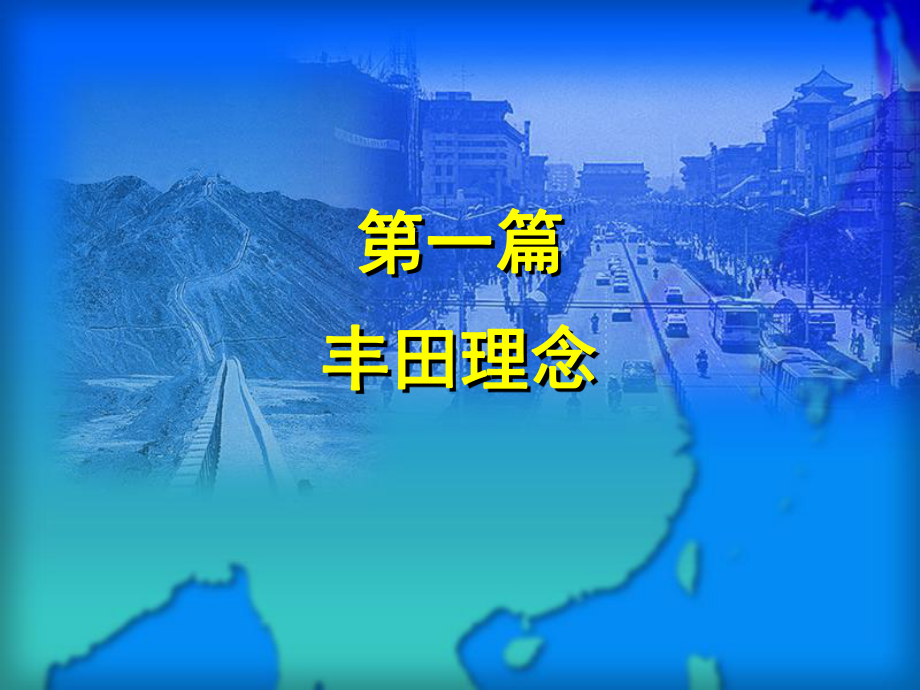 第一篇
丰田理念